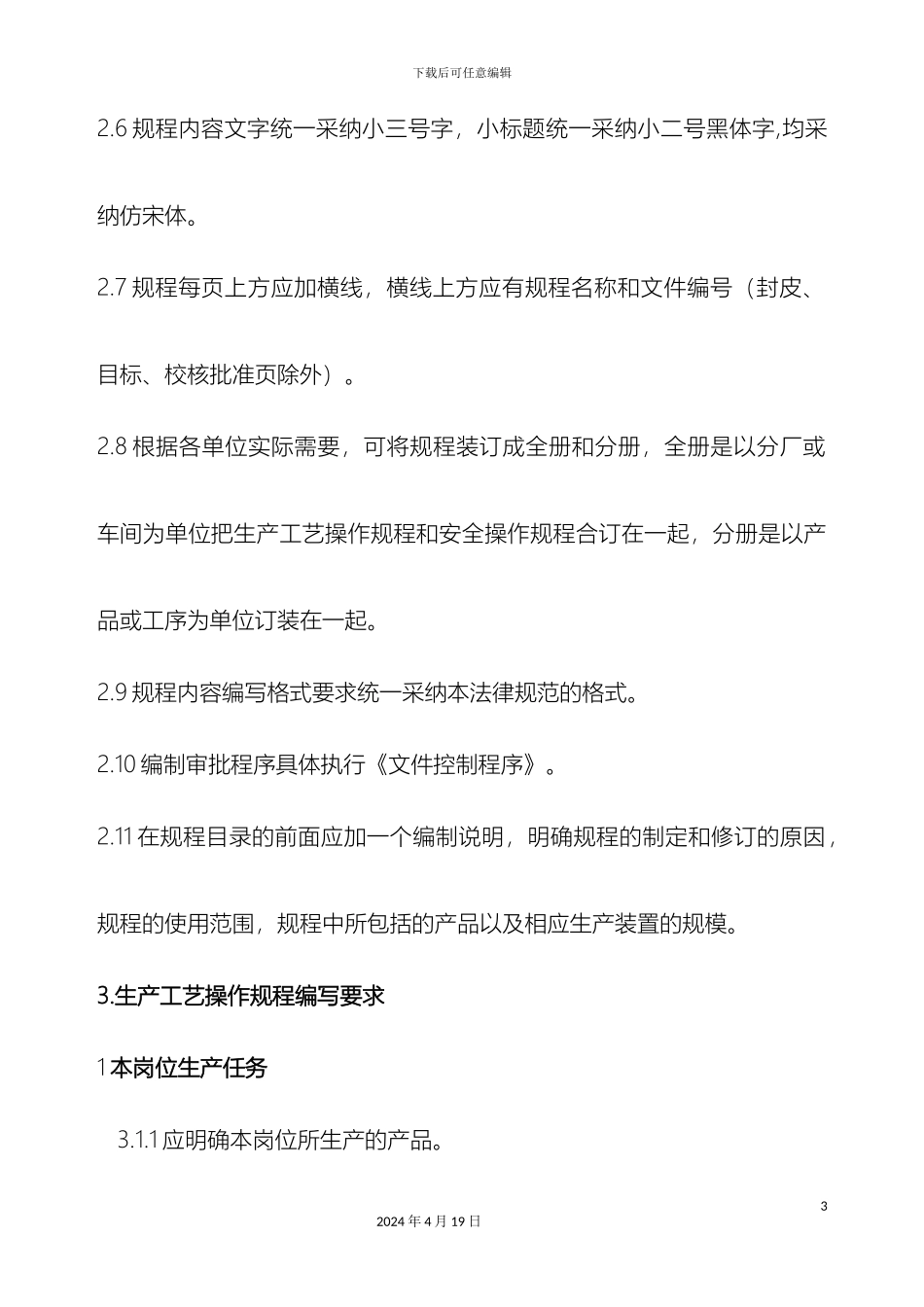 下载后可任意编辑

2.6 规程内容文字统一采纳小三号字，小标题统一采纳小二号黑体字,均采纳仿宋体。

2.7 规程每页上方应加横线，横线上方应有规程名称和文件编号（封皮、目标、校核批准页除外）。

2.8 根据各单位实际需要，可将规程装订成全册和分册，全册是以分厂或车间为单位把生产工艺操作规程和安全操作规程合订在一起，分册是以产品或工序为单位订装在一起。

2.9 规程内容编写格式要求统一采纳本法律规范的格式。

2.10 编制审批程序具体执行《文件控制程序》。

2.11 在规程目录的前面应加一个编制说明，明确规程的制定和修订的原因，规程的使用范围，规程中所包括的产品以及相应生产装置的规模。

3.生产工艺操作规程编写要求

1 本岗位生产任务

3.1.1 应明确本岗位所生产的产品。

3

2024 年 4 月 19 日